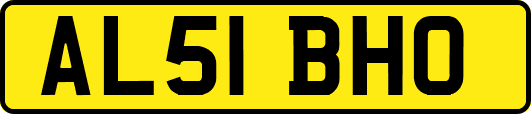 AL51 BHO